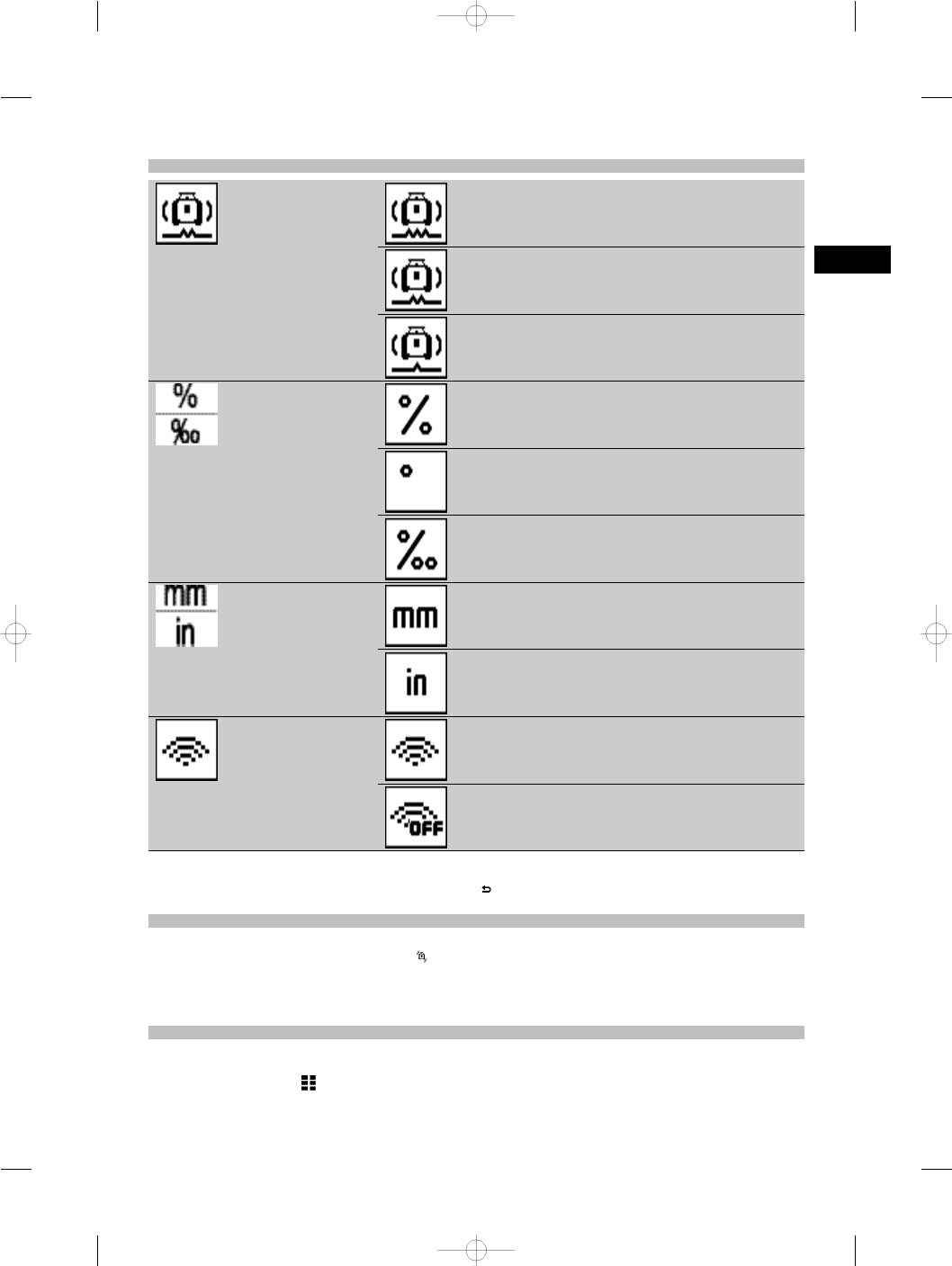 %

‰

%

°

‰

mm

in

mm

in

OFF